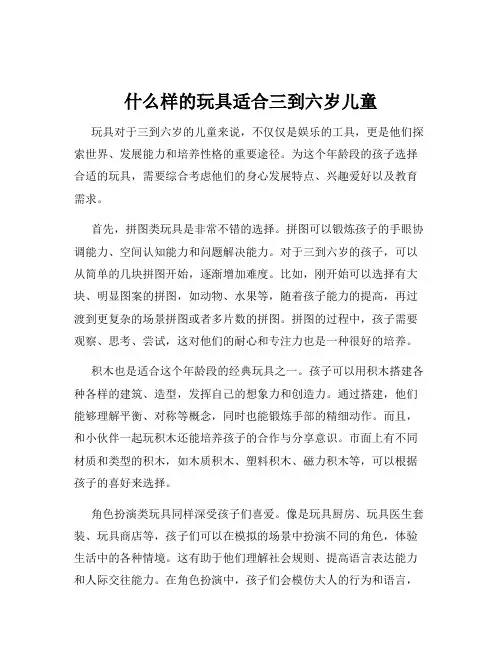 什么样的玩具适合三到六岁儿童

玩具对于三到六岁的儿童来说，不仅仅是娱乐的工具，更是他们探索世界、发展能力和培养性格的重要途径。为这个年龄段的孩子选择合适的玩具，需要综合考虑他们的身心发展特点、兴趣爱好以及教育需求。

首先，拼图类玩具是非常不错的选择。拼图可以锻炼孩子的手眼协调能力、空间认知能力和问题解决能力。对于三到六岁的孩子，可以从简单的几块拼图开始，逐渐增加难度。比如，刚开始可以选择有大块、明显图案的拼图，如动物、水果等，随着孩子能力的提高，再过渡到更复杂的场景拼图或者多片数的拼图。拼图的过程中，孩子需要观察、思考、尝试，这对他们的耐心和专注力也是一种很好的培养。

积木也是适合这个年龄段的经典玩具之一。孩子可以用积木搭建各种各样的建筑、造型，发挥自己的想象力和创造力。通过搭建，他们能够理解平衡、对称等概念，同时也能锻炼手部的精细动作。而且，和小伙伴一起玩积木还能培养孩子的合作与分享意识。市面上有不同材质和类型的积木，如木质积木、塑料积木、磁力积木等，可以根据孩子的喜好来选择。

角色扮演类玩具同样深受孩子们喜爱。像是玩具厨房、玩具医生套装、玩具商店等，孩子们可以在模拟的场景中扮演不同的角色，体验生活中的各种情境。这有助于他们理解社会规则、提高语言表达能力和人际交往能力。在角色扮演中，孩子们会模仿大人的行为和语言，